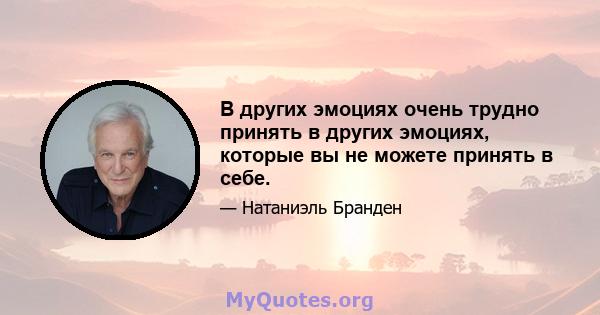 В других эмоциях очень трудно принять в других эмоциях, которые вы не можете принять в себе.

— Натаниэль Бранден

MyQuotes.org